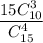 $\frac{15C_{10}^{3}}{C_{15}^{4}}$